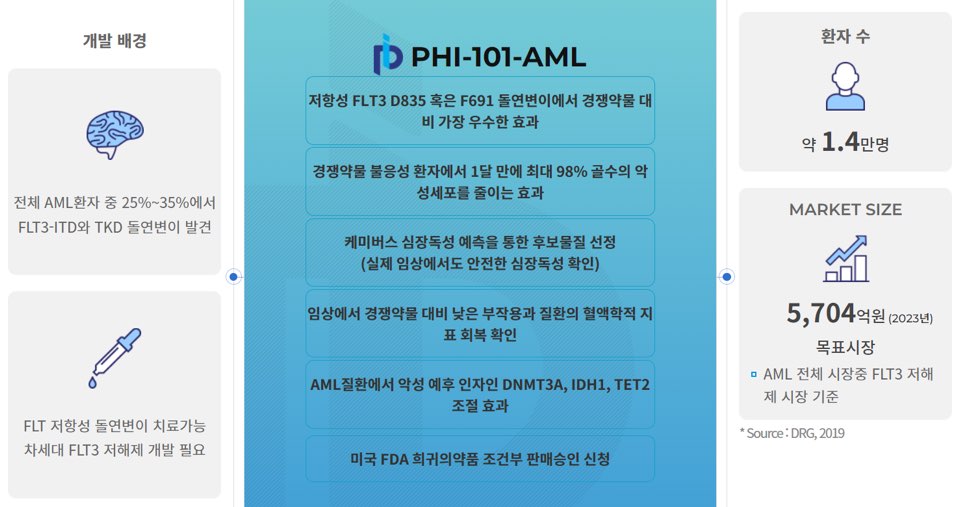 개발 배경

전체 AML환자 중 25%~35%에서 FLT3-ITD와 TKD 돌연변이 발견

FLT 저항성 돌연변이 치료가능 차세대 FLT3 저해제 개발 필요

PHI-101-AML

저항성 FLT3 D835 혹은 F691 돌연변이에서 경쟁약물 대비 가장 우수한 효과

경쟁약물 불응성 환자에서 1달 만에 최대 98% 골수의 악성세포를 줄이는 효과

케미버스 심장독성 예측을 통한 후보물질 선정 (실제 임상에서도 안전한 심장독성 확인)

임상에서 경쟁약물 대비 낮은 부작용과 질환의 혈액학적 지표 회복 확인

AML질환에서 악성 예후 인자인 DNMT3A, IDH1, TET2 조절 효과

미국 FDA 희귀의약품 조건부 판매승인 신청

환자 수

약 1.4만명

MARKET SIZE

5,704억원 (2023년)

목표시장

AML 전체 시장중 FLT3 저해제 시장 기준

* Source : DRG, 2019